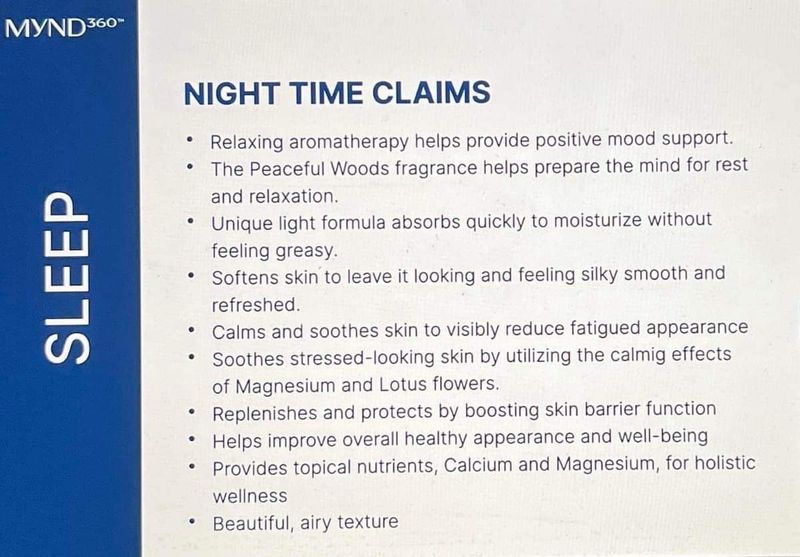 MYND360™

SLEEP

NIGHT TIME CLAIMS

• Relaxing aromatherapy helps provide positive mood support.
• The Peaceful Woods fragrance helps prepare the mind for rest and relaxation.
• Unique light formula absorbs quickly to moisturize without feeling greasy.
• Softens skin to leave it looking and feeling silky smooth and refreshed.
• Calms and soothes skin to visibly reduce fatigued appearance
• Soothes stressed-looking skin by utilizing the calmig effects of Magnesium and Lotus flowers.
• Replenishes and protects by boosting skin barrier function
• Helps improve overall healthy appearance and well-being
• Provides topical nutrients, Calcium and Magnesium, for holistic wellness
• Beautiful, airy texture